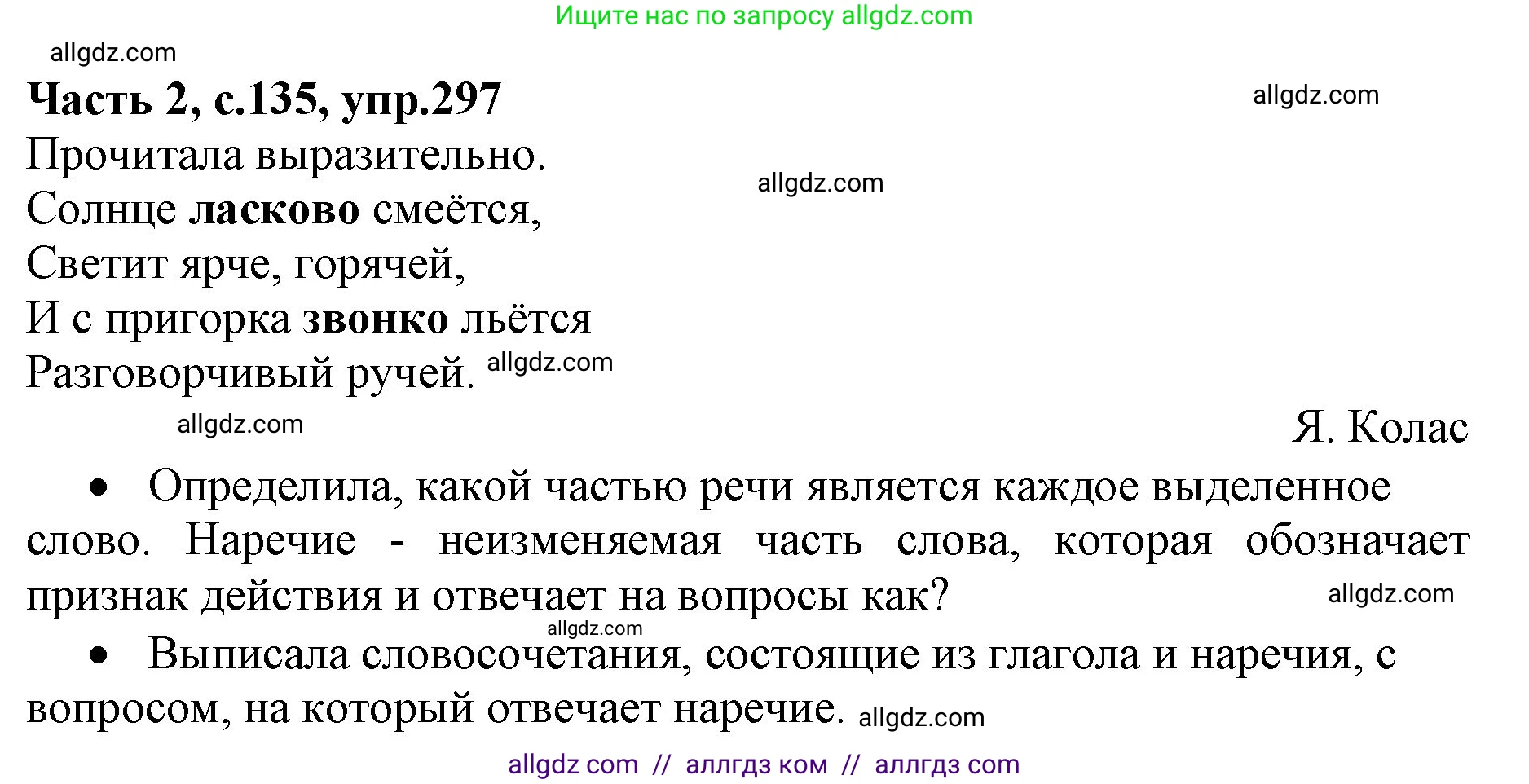 Ищите нас по запросу allgdz.com

allgdz.com

Часть 2, с.135, упр.297

allgdz.com

Прочитала выразительно.

allgdz.com

Солнце ласково смеётся,
Светит ярче, горячей,
И с пригорка звонко льётся
Разговорчивый ручей. allgdz.com

allgdz.com

Я. Колас

• Определила, какой частью речи является каждое выделенное слово. Наречие - неизменяемая часть слова, которая обозначает признак действия и отвечает на вопросы как?

allgdz.com

allgdz.com

• Выписала словосочетания, состоящие из глагола и наречия, с вопросом, на который отвечает наречие. allgdz.com

allgdz com // аллгдз ком // аллгдз com